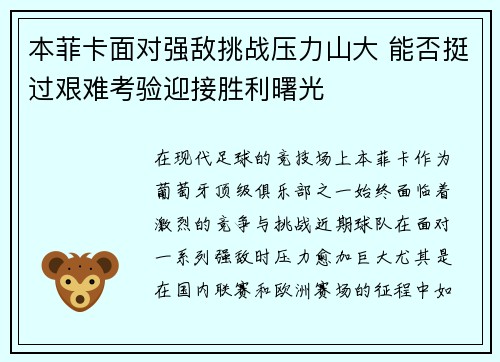 本菲卡面对强敌挑战压力山大 能否挺过艰难考验迎接胜利曙光

在现代足球的竞技场上本菲卡作为葡萄牙顶级俱乐部之一始终面临着激烈的竞争与挑战近期球队在面对一系列强敌时压力愈加巨大尤其是在国内联赛和欧洲赛场的征程中如